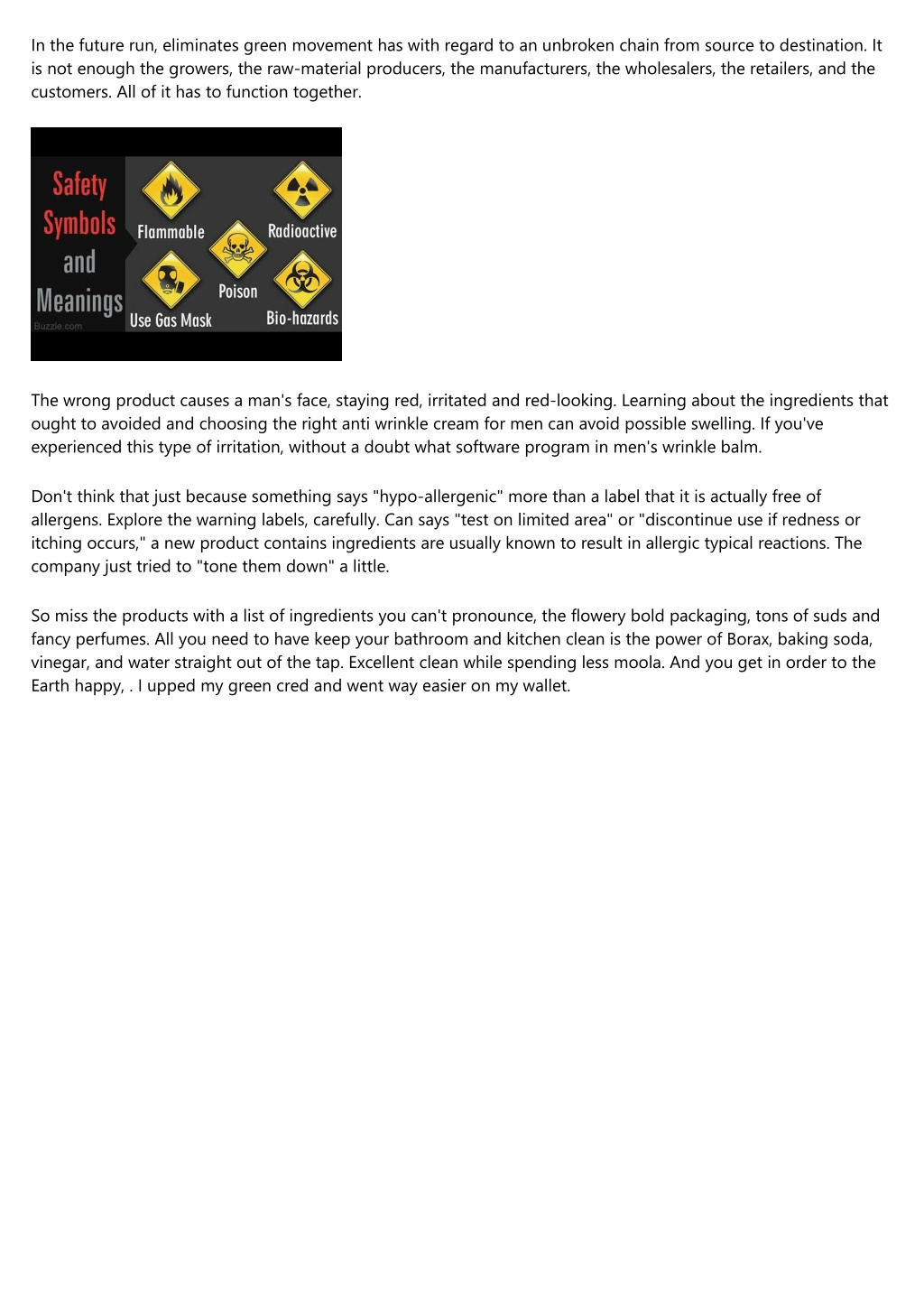 In the future run, eliminates green movement has with regard to an unbroken chain from source to destination. It is not enough the growers, the raw-material producers, the manufacturers, the wholesalers, the retailers, and the customers. All of it has to function together.

Safety Symbols and Meanings
Buzzle.com
Flammable
Radioactive
Poison
Use Gas Mask
Bio-hazards

The wrong product causes a man's face, staying red, irritated and red-looking. Learning about the ingredients that ought to avoided and choosing the right anti wrinkle cream for men can avoid possible swelling. If you've experienced this type of irritation, without a doubt what software program in men's wrinkle balm.

Don't think that just because something says "hypo-allergenic" more than a label that it is actually free of allergens. Explore the warning labels, carefully. Can says "test on limited area" or "discontinue use if redness or itching occurs," a new product contains ingredients are usually known to result in allergic typical reactions. The company just tried to "tone them down" a little.

So miss the products with a list of ingredients you can't pronounce, the flowery bold packaging, tons of suds and fancy perfumes. All you need to have keep your bathroom and kitchen clean is the power of Borax, baking soda, vinegar, and water straight out of the tap. Excellent clean while spending less moola. And you get in order to the Earth happy, . I upped my green cred and went way easier on my wallet.